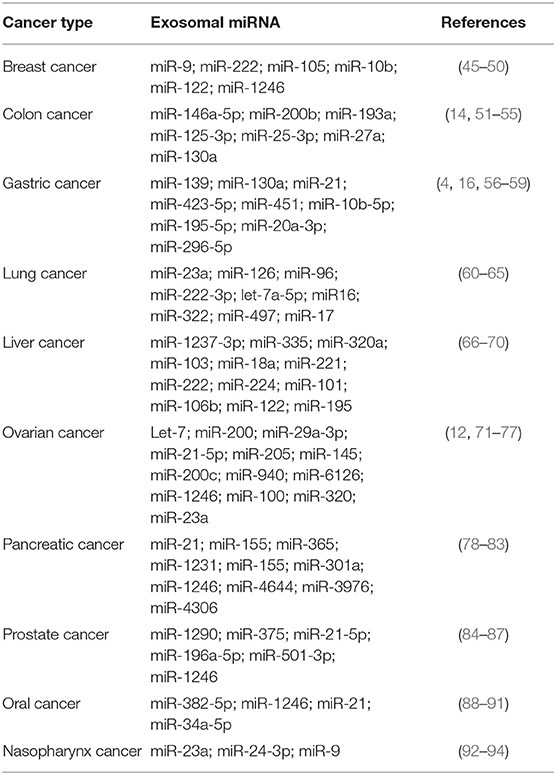 | Cancer type | Exosomal miRNA | References |
|---|---|---|
| Breast cancer | miR-9; miR-222; miR-105; miR-10b; miR-122; miR-1246 | (45–50) |
| Colon cancer | miR-146a-5p; miR-200b; miR-193a; miR-125-3p; miR-25-3p; miR-27a; miR-130a | (14, 51–55) |
| Gastric cancer | miR-139; miR-130a; miR-21; miR-423-5p; miR-451; miR-10b-5p; miR-195-5p; miR-20a-3p; miR-296-5p | (4, 16, 56–59) |
| Lung cancer | miR-23a; miR-126; miR-96; miR-222-3p; let-7a-5p; miR16; miR-322; miR-497; miR-17 | (60–65) |
| Liver cancer | miR-1237-3p; miR-335; miR-320a; miR-103; miR-18a; miR-221; miR-222; miR-224; miR-101; miR-106b; miR-122; miR-195 | (66–70) |
| Ovarian cancer | Let-7; miR-200; miR-29a-3p; miR-21-5p; miR-205; miR-145; miR-200c; miR-940; miR-6126; miR-1246; miR-100; miR-320; miR-23a | (12, 71–77) |
| Pancreatic cancer | miR-21; miR-155; miR-365; miR-1231; miR-155; miR-301a; miR-1246; miR-4644; miR-3976; miR-4306 | (78–83) |
| Prostate cancer | miR-1290; miR-375; miR-21-5p; miR-196a-5p; miR-501-3p; miR-1246 | (84–87) |
| Oral cancer | miR-382-5p; miR-1246; miR-21; miR-34a-5p | (88–91) |
| Nasopharynx cancer | miR-23a; miR-24-3p; miR-9 | (92–94) |